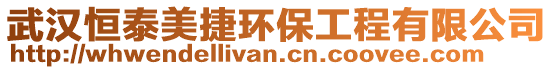 武汉恒泰美捷环保工程有限公司
http://whwendellivan.cn.coovee.com